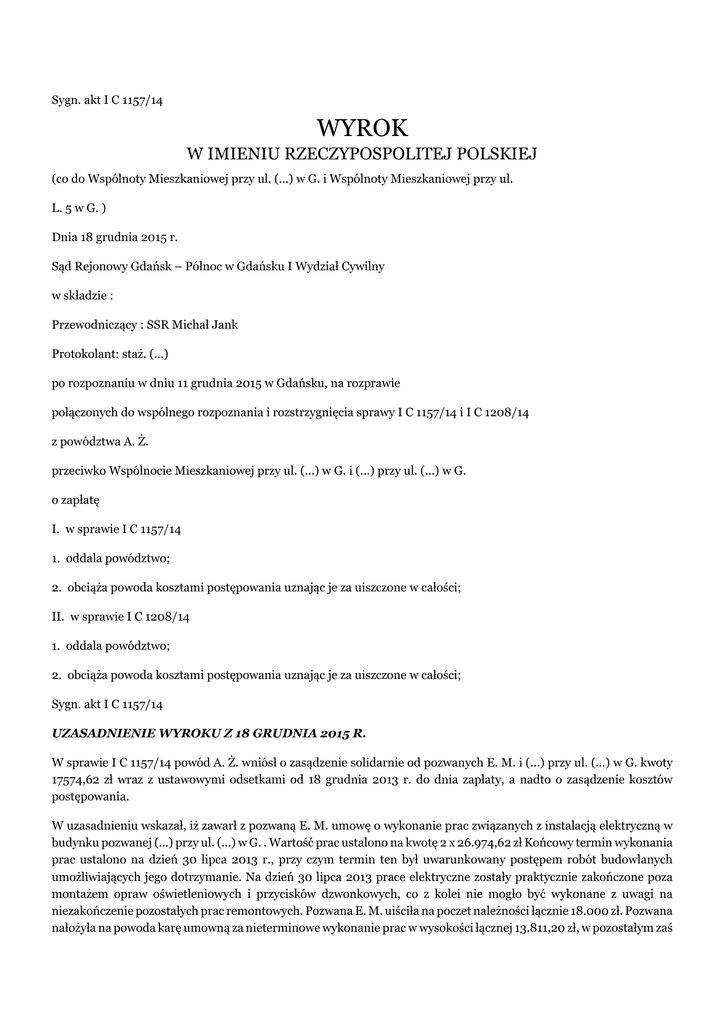 Sygn. akt I C 1157/14

WYROK
W IMIENIU RZECZYPOSPOLITEJ POLSKIEJ

(co do Wspólnoty Mieszkaniowej przy ul. (...) w G. i Wspólnoty Mieszkaniowej przy ul.

L. 5 w G. )

Dnia 18 grudnia 2015 r.

Sąd Rejonowy Gdańsk – Północ w Gdańsku I Wydział Cywilny

w składzie :

Przewodniczący : SSR Michał Jank

Protokolant: staż. (...)

po rozpoznaniu w dniu 11 grudnia 2015 w Gdańsku, na rozprawie

połączonych do wspólnego rozpoznania i rozstrzygnięcia sprawy I C 1157/14 i I C 1208/14

z powództwa A. Ż.

przeciwko Wspólnocie Mieszkaniowej przy ul. (...) w G. i (...) przy ul. (...) w G.

o zapłatę

I. w sprawie I C 1157/14

1. oddala powództwo;

2. obciąża powoda kosztami postępowania uznając je za uiszczone w całości;

II. w sprawie I C 1208/14

1. oddala powództwo;

2. obciąża powoda kosztami postępowania uznając je za uiszczone w całości;

Sygn. akt I C 1157/14

UZASADNIENIE WYROKU Z 18 GRUDNIA 2015 R.

W sprawie I C 1157/14 powód A. Ż. wniósł o zasądzenie solidarnie od pozwanych E. M. i (...) przy ul. (...) w G. kwoty 17574,62 zł wraz z ustawowymi odsetkami od 18 grudnia 2013 r. do dnia zapłaty, a nadto o zasądzenie kosztów postępowania.

W uzasadnieniu wskazał, iż zawarł z pozwaną E. M. umowę o wykonanie prac związanych z instalacją elektryczną w budynku pozwanej (...) przy ul. (...) w G. . Wartość prac ustalono na kwotę 2 x 26.974,62 zł Końcowy termin wykonania prac ustalono na dzień 30 lipca 2013 r., przy czym termin ten był uwarunkowany postępem robót budowlanych umożliwiających jego dotrzymanie. Na dzień 30 lipca 2013 prace elektryczne zostały praktycznie zakończone poza montażem opraw oświetleniowych i przycisków dzwonkowych, co z kolei nie mogło być wykonane z uwagi na niezakończenie pozostałych prac remontowych. Pozwana E. M. uiściła na poczet należności łącznie 18.000 zł. Pozwana nałożyła na powoda karę umowną za nieterminowe wykonanie prac w wysokości łącznej 13.811,20 zł, w pozostałym zaś